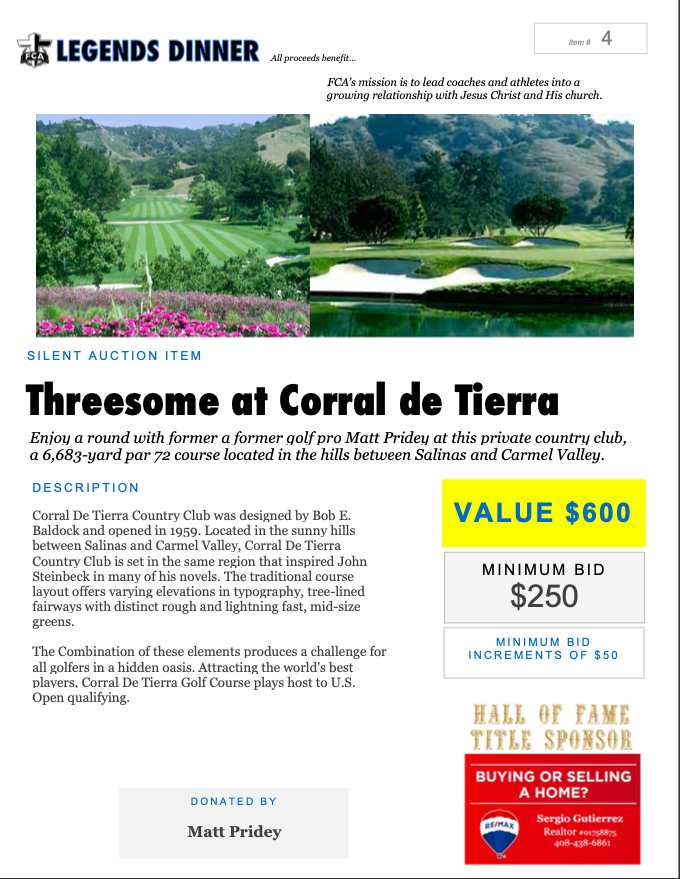 FCA LEGENDS DINNER All proceeds benefit...

Item # 4

FCA's mission is to lead coaches and athletes into a growing relationship with Jesus Christ and His church.

SILENT AUCTION ITEM

Threesome at Corral de Tierra

Enjoy a round with former a former golf pro Matt Pridey at this private country club, a 6,683-yard par 72 course located in the hills between Salinas and Carmel Valley.

DESCRIPTION

Corral De Tierra Country Club was designed by Bob E. Baldock and opened in 1959. Located in the sunny hills between Salinas and Carmel Valley, Corral De Tierra Country Club is set in the same region that inspired John Steinbeck in many of his novels. The traditional course layout offers varying elevations in typography, tree-lined fairways with distinct rough and lightning fast, mid-size greens.

The Combination of these elements produces a challenge for all golfers in a hidden oasis. Attracting the world's best players, Corral De Tierra Golf Course plays host to U.S. Open qualifying.

VALUE $600

MINIMUM BID
$250

MINIMUM BID INCREMENTS OF $50

HALL OF FAME TITLE SPONSOR

BUYING OR SELLING A HOME?

RE/MAX

Sergio Gutierrez
Realtor #01758875
408-438-6861

DONATED BY

Matt Pridey